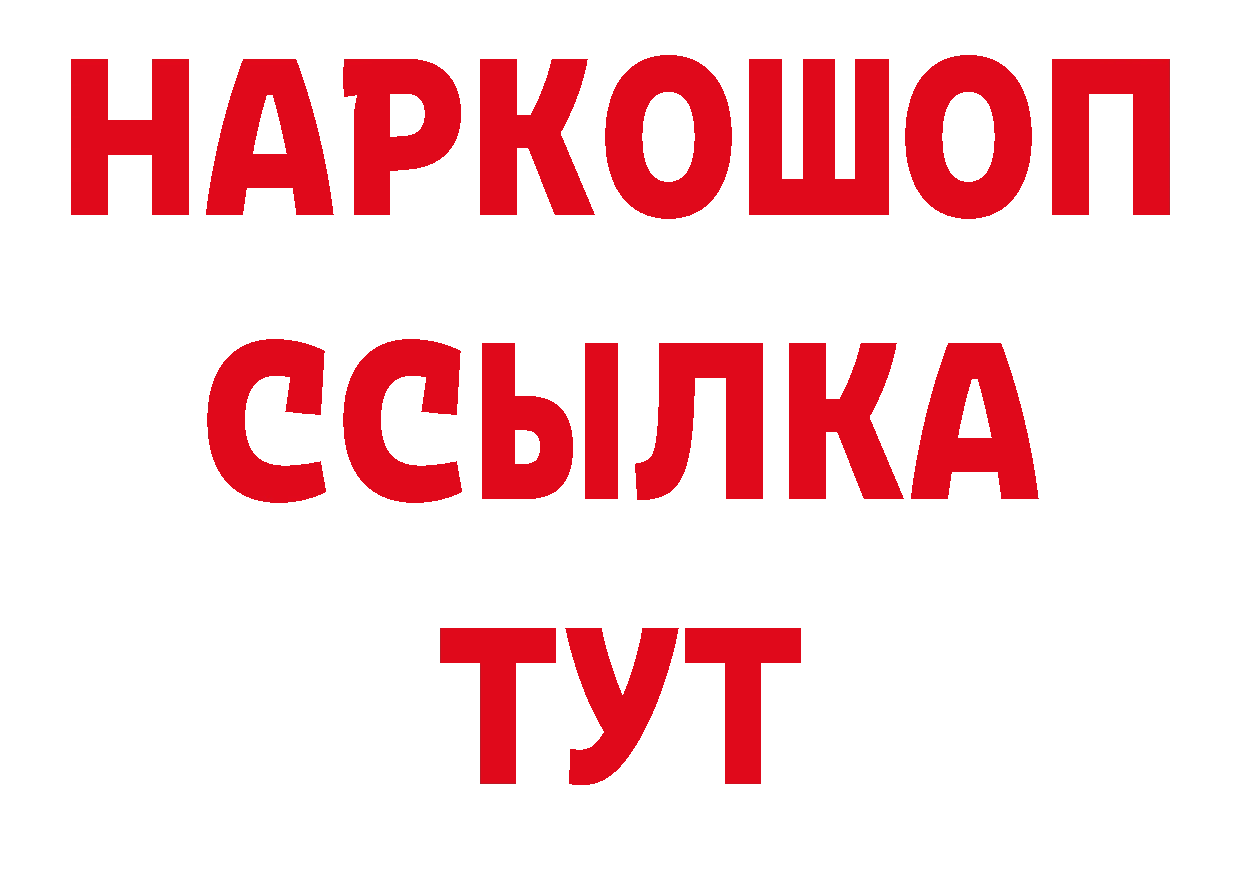 НАРКОШОП
ССЫЛКА
ТУТ